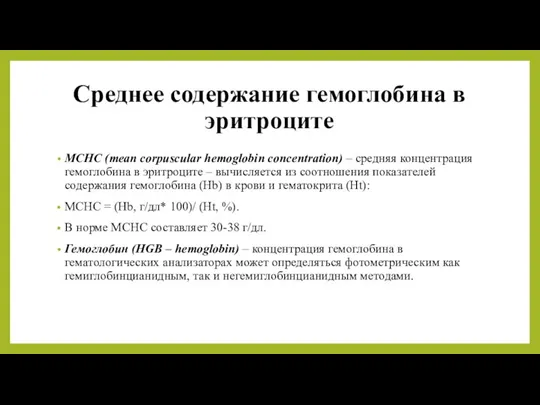 Среднее содержание гемоглобина в эритроците

• MCHC (mean corpuscular hemoglobin concentration) – средняя концентрация гемоглобина в эритроците – вычисляется из соотношения показателей содержания гемоглобина (Hb) в крови и гематокрита (Ht):

• MCHC = (Hb, г/дл* 100)/ (Ht, %).

• В норме MCHC составляет 30-38 г/дл.

• Гемоглобин (HGB – hemoglobin) – концентрация гемоглобина в гематологических анализаторах может определяться фотометрическим как гемиглобинцианидным, так и негемиглобинцианидным методами.